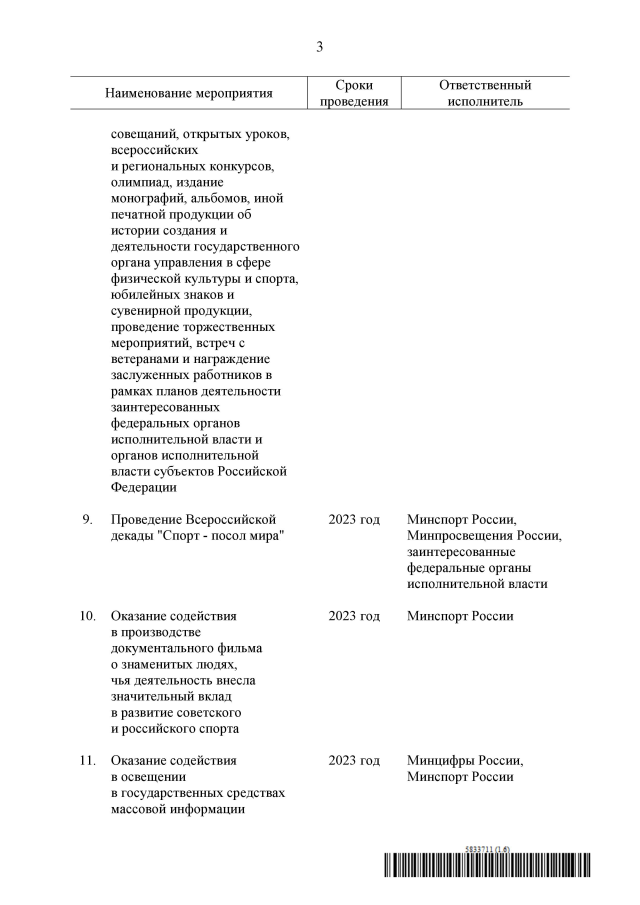 3

| | Наименование мероприятия | Сроки проведения | Ответственный исполнитель |
|---|---|---|---|
| | совещаний, открытых уроков, всероссийских и региональных конкурсов, олимпиад, издание монографий, альбомов, иной печатной продукции об истории создания и деятельности государственного органа управления в сфере физической культуры и спорта, юбилейных знаков и сувенирной продукции, проведение торжественных мероприятий, встреч с ветеранами и награждение заслуженных работников в рамках планов деятельности заинтересованных федеральных органов исполнительной власти и органов исполнительной власти субъектов Российской Федерации | | |
| 9. | Проведение Всероссийской декады "Спорт - посол мира" | 2023 год | Минспорт России, Минпросвещения России, заинтересованные федеральные органы исполнительной власти |
| 10. | Оказание содействия в производстве документального фильма о знаменитых людях, чья деятельность внесла значительный вклад в развитие советского и российского спорта | 2023 год | Минспорт России |
| 11. | Оказание содействия в освещении в государственных средствах массовой информации | 2023 год | Минцифры России, Минспорт России |

5833711 (1.6)